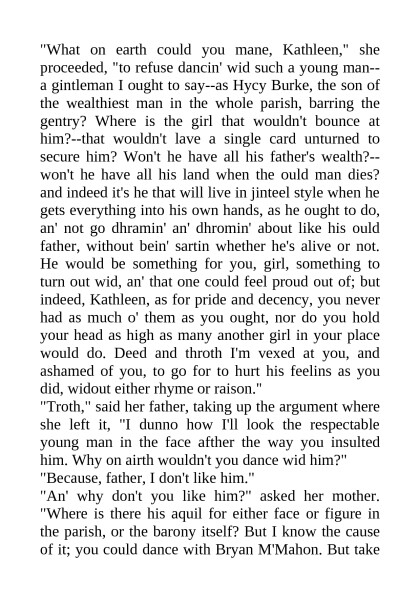 "What on earth could you mane, Kathleen," she proceeded, "to refuse dancin' wid such a young man--a gintleman I ought to say--as Hycy Burke, the son of the wealthiest man in the whole parish, barring the gentry? Where is the girl that wouldn't bounce at him?--that wouldn't lave a single card unturned to secure him? Won't he have all his father's wealth?--won't he have all his land when the ould man dies? and indeed it's he that will live in jinteel style when he gets everything into his own hands, as he ought to do, an' not go dhramin' an' dhromin' about like his ould father, without bein' sartin whether he's alive or not. He would be something for you, girl, something to turn out wid, an' that one could feel proud out of; but indeed, Kathleen, as for pride and decency, you never had as much o' them as you ought, nor do you hold your head as high as many another girl in your place would do. Deed and throth I'm vexed at you, and ashamed of you, to go for to hurt his feelins as you did, widout either rhyme or raison."
"Troth," said her father, taking up the argument where she left it, "I dunno how I'll look the respectable young man in the face afther the way you insulted him. Why on airth wouldn't you dance wid him?"
"Because, father, I don't like him."
"An' why don't you like him?" asked her mother. "Where is there his aquil for either face or figure in the parish, or the barony itself? But I know the cause of it; you could dance with Bryan M'Mahon. But take